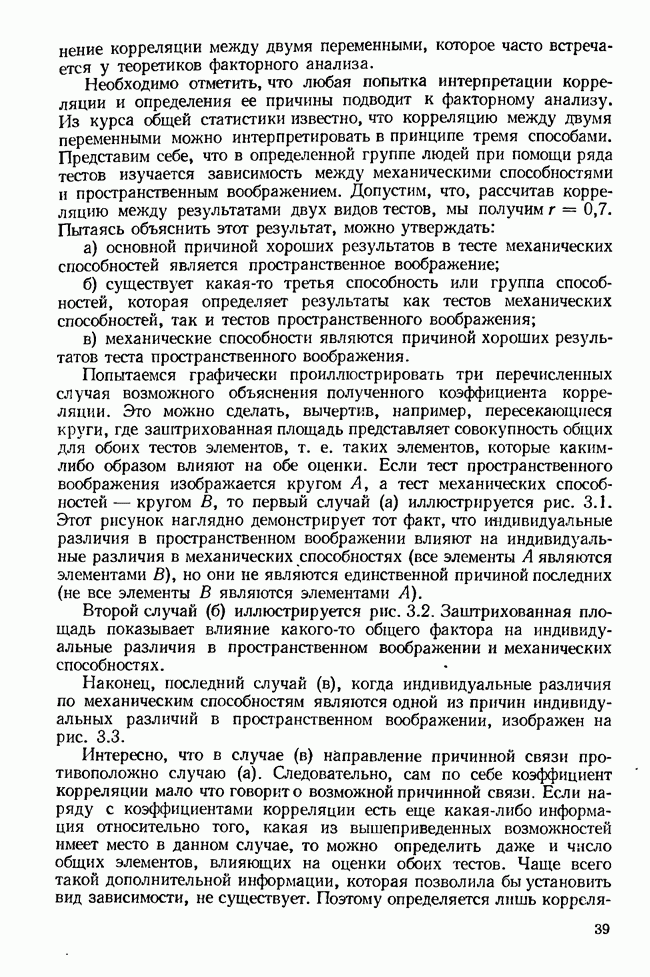 нение корреляции между двумя переменными, которое часто встречается у теоретиков факторного анализа.

Необходимо отметить, что любая попытка интерпретации корреляции и определения ее причины подводит к факторному анализу. Из курса общей статистики известно, что корреляцию между двумя переменными можно интерпретировать в принципе тремя способами. Представим себе, что в определенной группе людей при помощи ряда тестов изучается зависимость между механическими способностями и пространственным воображением. Допустим, что, рассчитав корреляцию между результатами двух видов тестов, мы получим $r = 0,7$. Пытаясь объяснить этот результат, можно утверждать:

а) основной причиной хороших результатов в тесте механических способностей является пространственное воображение;

б) существует какая-то третья способность или группа способностей, которая определяет результаты как тестов механических способностей, так и тестов пространственного воображения;

в) механические способности являются причиной хороших результатов теста пространственного воображения.

Попытаемся графически проиллюстрировать три перечисленных случая возможного объяснения полученного коэффициента корреляции. Это можно сделать, вычертив, например, пересекающиеся круги, где заштрихованная площадь представляет совокупность общих для обоих тестов элементов, т. е. таких элементов, которые каким-либо образом влияют на обе оценки. Если тест пространственного воображения изображается кругом $A$, а тест механических способностей — кругом $B$, то первый случай (а) иллюстрируется рис. 3.1. Этот рисунок наглядно демонстрирует тот факт, что индивидуальные различия в пространственном воображении влияют на индивидуальные различия в механических способностях (все элементы $A$ являются элементами $B$), но они не являются единственной причиной последних (не все элементы $B$ являются элементами $A$).

Второй случай (б) иллюстрируется рис. 3.2. Заштрихованная площадь показывает влияние какого-то общего фактора на индивидуальные различия в пространственном воображении и механических способностях.

Наконец, последний случай (в), когда индивидуальные различия по механическим способностям являются одной из причин индивидуальных различий в пространственном воображении, изображен на рис. 3.3.

Интересно, что в случае (в) направление причинной связи противоположно случаю (а). Следовательно, сам по себе коэффициент корреляции мало что говорит о возможной причинной связи. Если наряду с коэффициентами корреляции есть еще какая-либо информация относительно того, какая из вышеприведенных возможностей имеет место в данном случае, то можно определить даже и число общих элементов, влияющих на оценки обоих тестов. Чаще всего такой дополнительной информации, которая позволила бы установить вид зависимости, не существует. Поэтому определяется лишь корреля-

39